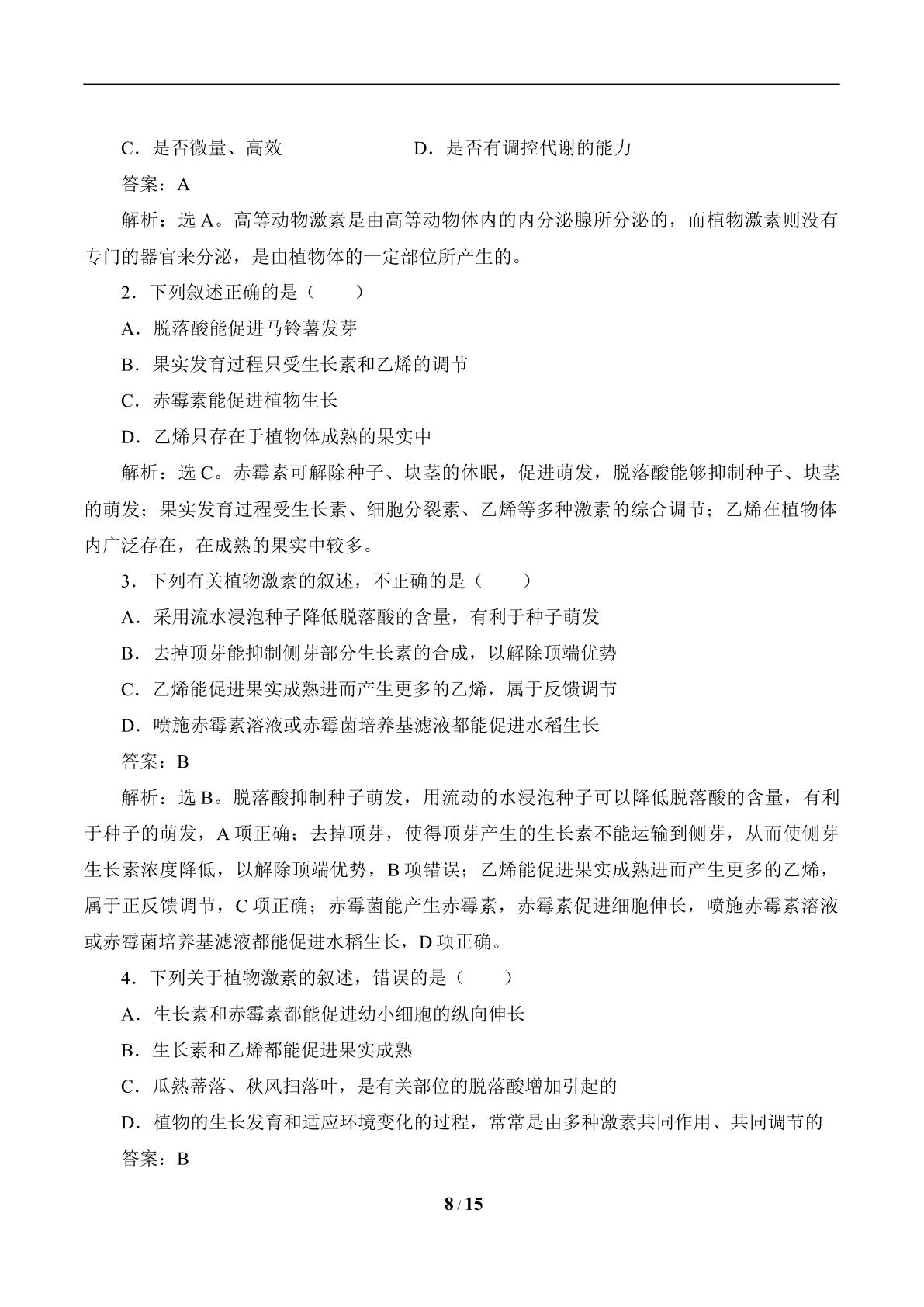 C．是否微量、高效 D．是否有调控代谢的能力

答案：A

解析：选A。高等动物激素是由高等动物体内的内分泌腺所分泌的，而植物激素则没有专门的器官来分泌，是由植物体的一定部位所产生的。

2．下列叙述正确的是（ ）

A．脱落酸能促进马铃薯发芽

B．果实发育过程只受生长素和乙烯的调节

C．赤霉素能促进植物生长

D．乙烯只存在于植物体成熟的果实中

解析：选C。赤霉素可解除种子、块茎的休眠，促进萌发，脱落酸能够抑制种子、块茎的萌发；果实发育过程受生长素、细胞分裂素、乙烯等多种激素的综合调节；乙烯在植物体内广泛存在，在成熟的果实中较多。

3．下列有关植物激素的叙述，不正确的是（ ）

A．采用流水浸泡种子降低脱落酸的含量，有利于种子萌发

B．去掉顶芽能抑制侧芽部分生长素的合成，以解除顶端优势

C．乙烯能促进果实成熟进而产生更多的乙烯，属于反馈调节

D．喷施赤霉素溶液或赤霉菌培养基滤液都能促进水稻生长

答案：B

解析：选B。脱落酸抑制种子萌发，用流动的水浸泡种子可以降低脱落酸的含量，有利于种子的萌发，A项正确；去掉顶芽，使得顶芽产生的生长素不能运输到侧芽，从而使侧芽生长素浓度降低，以解除顶端优势，B项错误；乙烯能促进果实成熟进而产生更多的乙烯，属于正反馈调节，C项正确；赤霉菌能产生赤霉素，赤霉素促进细胞伸长，喷施赤霉素溶液或赤霉菌培养基滤液都能促进水稻生长，D项正确。

4．下列关于植物激素的叙述，错误的是（ ）

A．生长素和赤霉素都能促进幼小细胞的纵向伸长

B．生长素和乙烯都能促进果实成熟

C．瓜熟蒂落、秋风扫落叶，是有关部位的脱落酸增加引起的

D．植物的生长发育和适应环境变化的过程，常常是由多种激素共同作用、共同调节的

答案：B

8 / 15